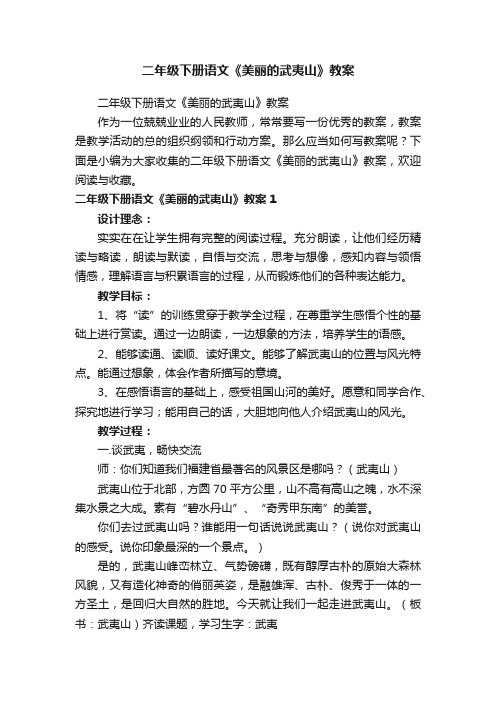 二年级下册语文《美丽的武夷山》教案

二年级下册语文《美丽的武夷山》教案

作为一位兢兢业业的人民教师，常常要写一份优秀的教案，教案是教学活动的总的组织纲领和行动方案。那么应当如何写教案呢？下面是小编为大家收集的二年级下册语文《美丽的武夷山》教案，欢迎阅读与收藏。

二年级下册语文《美丽的武夷山》教案 1

设计理念：

实实在在让学生拥有完整的阅读过程。充分朗读，让他们经历精读与略读，朗读与默读，自悟与交流，思考与想像，感知内容与领悟情感，理解语言与积累语言的过程，从而锻炼他们的各种表达能力。

教学目标：

1、将“读”的训练贯穿于教学全过程，在尊重学生感悟个性的基础上进行赏读。通过一边朗读，一边想象的方法，培养学生的语感。

2、能够读通、读顺、读好课文。能够了解武夷山的位置与风光特点。能通过想象，体会作者所描写的意境。

3、在感悟语言的基础上，感受祖国山河的美好。愿意和同学合作、探究地进行学习；能用自己的话，大胆地向他人介绍武夷山的风光。

教学过程：

一.谈武夷，畅快交流

师：你们知道我们福建省最著名的风景区是哪吗？（武夷山）

武夷山位于北部，方圆 70 平方公里，山不高有高山之魄，水不深集水景之大成。素有“碧水丹山”、“奇秀甲东南”的美誉。

你们去过武夷山吗？谁能用一句话说说武夷山？（说你对武夷山的感受。说你印象最深的一个景点。）

是的，武夷山峰峦林立、气势磅礴，既有醇厚古朴的原始大森林风貌，又有造化神奇的俏丽英姿，是融雄浑、古朴、俊秀于一体的一方圣土，是回归大自然的胜地。今天就让我们一起走进武夷山。（板书：武夷山）齐读课题，学习生字：武夷